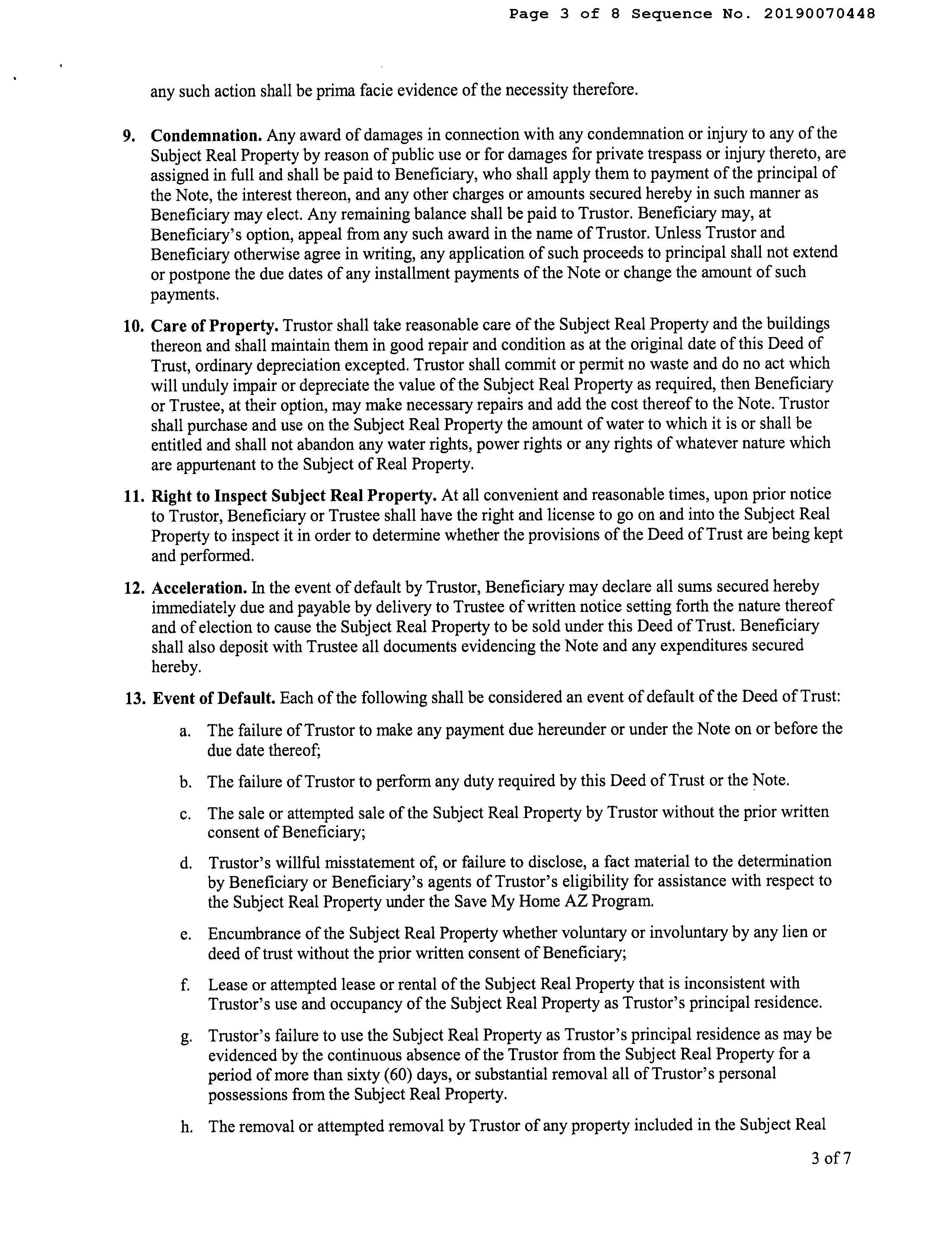 Page 3 of 8 Sequence No. 20190070448

any such action shall be prima facie evidence of the necessity therefore.

9. Condemnation. Any award of damages in connection with any condemnation or injury to any of the Subject Real Property by reason of public use or for damages for private trespass or injury thereto, are assigned in full and shall be paid to Beneficiary, who shall apply them to payment of the principal of the Note, the interest thereon, and any other charges or amounts secured hereby in such manner as Beneficiary may elect. Any remaining balance shall be paid to Trustor. Beneficiary may, at Beneficiary's option, appeal from any such award in the name of Trustor. Unless Trustor and Beneficiary otherwise agree in writing, any application of such proceeds to principal shall not extend or postpone the due dates of any installment payments of the Note or change the amount of such payments.

10. Care of Property. Trustor shall take reasonable care of the Subject Real Property and the buildings thereon and shall maintain them in good repair and condition as at the original date of this Deed of Trust, ordinary depreciation excepted. Trustor shall commit or permit no waste and do no act which will unduly impair or depreciate the value of the Subject Real Property as required, then Beneficiary or Trustee, at their option, may make necessary repairs and add the cost thereof to the Note. Trustor shall purchase and use on the Subject Real Property the amount of water to which it is or shall be entitled and shall not abandon any water rights, power rights or any rights of whatever nature which are appurtenant to the Subject of Real Property.

11. Right to Inspect Subject Real Property. At all convenient and reasonable times, upon prior notice to Trustor, Beneficiary or Trustee shall have the right and license to go on and into the Subject Real Property to inspect it in order to determine whether the provisions of the Deed of Trust are being kept and performed.

12. Acceleration. In the event of default by Trustor, Beneficiary may declare all sums secured hereby immediately due and payable by delivery to Trustee of written notice setting forth the nature thereof and of election to cause the Subject Real Property to be sold under this Deed of Trust. Beneficiary shall also deposit with Trustee all documents evidencing the Note and any expenditures secured hereby.

13. Event of Default. Each of the following shall be considered an event of default of the Deed of Trust:

a. The failure of Trustor to make any payment due hereunder or under the Note on or before the due date thereof;

b. The failure of Trustor to perform any duty required by this Deed of Trust or the Note.

c. The sale or attempted sale of the Subject Real Property by Trustor without the prior written consent of Beneficiary;

d. Trustor's willful misstatement of, or failure to disclose, a fact material to the determination by Beneficiary or Beneficiary's agents of Trustor's eligibility for assistance with respect to the Subject Real Property under the Save My Home AZ Program.

e. Encumbrance of the Subject Real Property whether voluntary or involuntary by any lien or deed of trust without the prior written consent of Beneficiary;

f. Lease or attempted lease or rental of the Subject Real Property that is inconsistent with Trustor's use and occupancy of the Subject Real Property as Trustor's principal residence.

g. Trustor's failure to use the Subject Real Property as Trustor's principal residence as may be evidenced by the continuous absence of the Trustor from the Subject Real Property for a period of more than sixty (60) days, or substantial removal all of Trustor's personal possessions from the Subject Real Property.

h. The removal or attempted removal by Trustor of any property included in the Subject Real

3 of 7